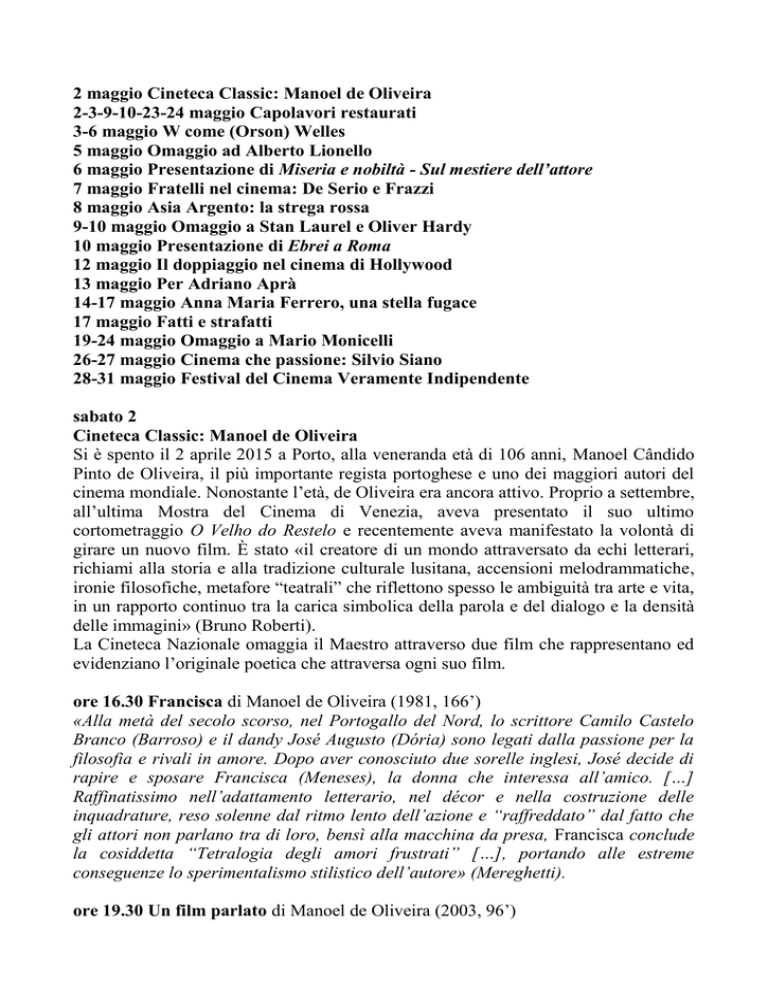 2 maggio Cineteca Classic: Manoel de Oliveira
2-3-9-10-23-24 maggio Capolavori restaurati
3-6 maggio W come (Orson) Welles
5 maggio Omaggio ad Alberto Lionello
6 maggio Presentazione di Miseria e nobiltà - Sul mestiere dell'attore
7 maggio Fratelli nel cinema: De Serio e Frazzi
8 maggio Asia Argento: la strega rossa
9-10 maggio Omaggio a Stan Laurel e Oliver Hardy
10 maggio Presentazione di Ebrei a Roma
12 maggio Il doppiaggio nel cinema di Hollywood
13 maggio Per Adriano Aprà
14-17 maggio Anna Maria Ferrero, una stella fugace
17 maggio Fatti e strafatti
19-24 maggio Omaggio a Mario Monicelli
26-27 maggio Cinema che passione: Silvio Siano
28-31 maggio Festival del Cinema Veramente Indipendente

sabato 2
Cineteca Classic: Manoel de Oliveira
Si è spento il 2 aprile 2015 a Porto, alla veneranda età di 106 anni, Manoel Cândido Pinto de Oliveira, il più importante regista portoghese e uno dei maggiori autori del cinema mondiale. Nonostante l'età, de Oliveira era ancora attivo. Proprio a settembre, all'ultima Mostra del Cinema di Venezia, aveva presentato il suo ultimo cortometraggio O Velho do Restelo e recentemente aveva manifestato la volontà di girare un nuovo film. È stato «il creatore di un mondo attraversato da echi letterari, richiami alla storia e alla tradizione culturale lusitana, accensioni melodrammatiche, ironie filosofiche, metafore "teatrali" che riflettono spesso le ambiguità tra arte e vita, in un rapporto continuo tra la carica simbolica della parola e del dialogo e la densità delle immagini» (Bruno Roberti).
La Cineteca Nazionale omaggia il Maestro attraverso due film che rappresentano ed evidenziano l'originale poetica che attraversa ogni suo film.

ore 16.30 Francisca di Manoel de Oliveira (1981, 166')
«Alla metà del secolo scorso, nel Portogallo del Nord, lo scrittore Camilo Castelo Branco (Barroso) e il dandy José Augusto (Dória) sono legati dalla passione per la filosofia e rivali in amore. Dopo aver conosciuto due sorelle inglesi, José decide di rapire e sposare Francisca (Meneses), la donna che interessa all'amico. […] Raffinatissimo nell'adattamento letterario, nel décor e nella costruzione delle inquadrature, reso solenne dal ritmo lento dell'azione e "raffreddato" dal fatto che gli attori non parlano tra di loro, bensì alla macchina da presa, Francisca conclude la cosiddetta "Tetralogia degli amori frustrati" […], portando alle estreme conseguenze lo sperimentalismo stilistico dell'autore» (Mereghetti).

ore 19.30 Un film parlato di Manoel de Oliveira (2003, 96')